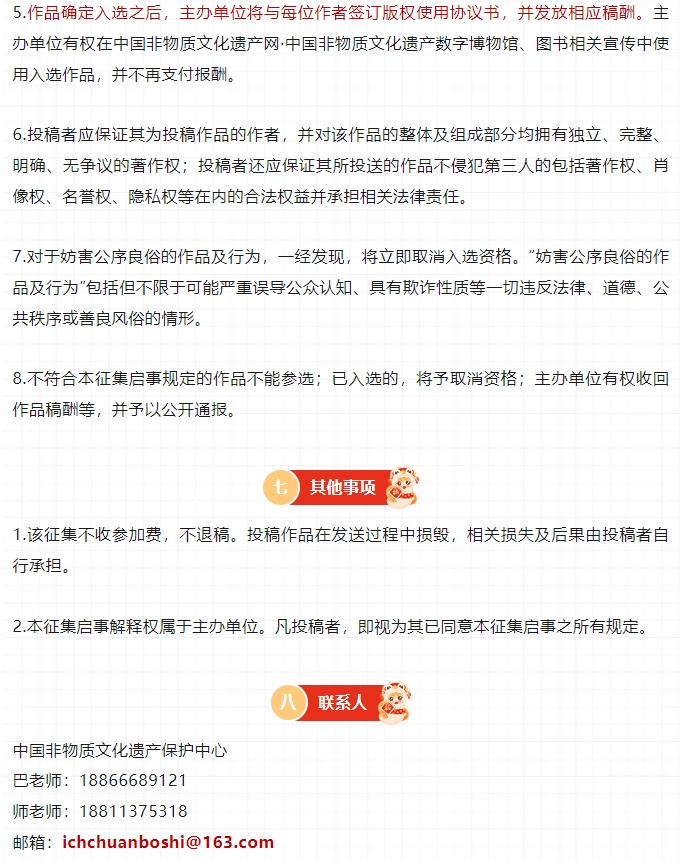 5.作品确定入选之后，主办单位将与每位作者签订版权使用协议书，并发放相应稿酬。主办单位有权在中国非物质文化遗产网·中国非物质文化遗产数字博物馆、图书相关宣传中使用入选作品，并不再支付报酬。

6.投稿者应保证其为投稿作品的作者，并对该作品的整体及组成部分均拥有独立、完整、明确、无争议的著作权；投稿者还应保证其所投送的作品不侵犯第三人的包括著作权、肖像权、名誉权、隐私权等在内的合法权益并承担相关法律责任。

7.对于妨害公序良俗的作品及行为，一经发现，将立即取消入选资格。“妨害公序良俗的作品及行为”包括但不限于可能严重误导公众认知、具有欺诈性质等一切违反法律、道德、公共秩序或善良风俗的情形。

8.不符合本征集启事规定的作品不能参选；已入选的，将予取消资格；主办单位有权收回作品稿酬等，并予以公开通报。

七 其他事项

1.该征集不收参加费，不退稿。投稿作品在发送过程中损毁，相关损失及后果由投稿者自行承担。

2.本征集启事解释权属于主办单位。凡投稿者，即视为其已同意本征集启事之所有规定。

八 联系人

中国非物质文化遗产保护中心
巴老师：18866689121
师老师：18811375318
邮箱：ichchuanboshi@163.com